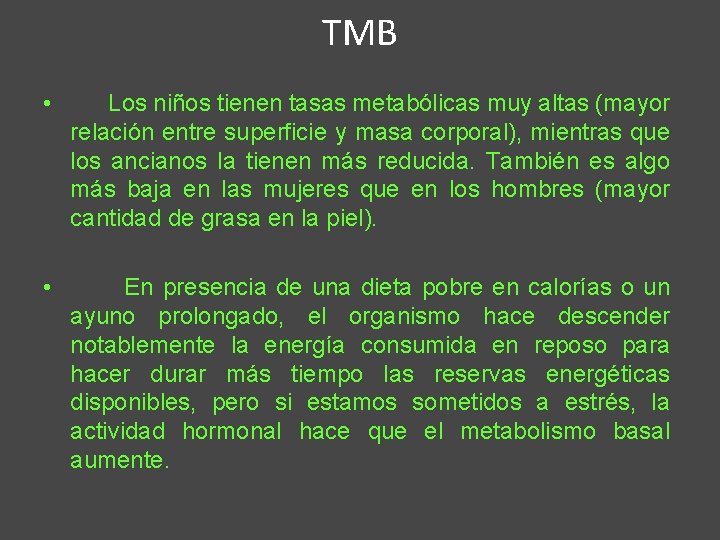 TMB

• Los niños tienen tasas metabólicas muy altas (mayor relación entre superficie y masa corporal), mientras que los ancianos la tienen más reducida. También es algo más baja en las mujeres que en los hombres (mayor cantidad de grasa en la piel).

• En presencia de una dieta pobre en calorías o un ayuno prolongado, el organismo hace descender notablemente la energía consumida en reposo para hacer durar más tiempo las reservas energéticas disponibles, pero si estamos sometidos a estrés, la actividad hormonal hace que el metabolismo basal aumente.